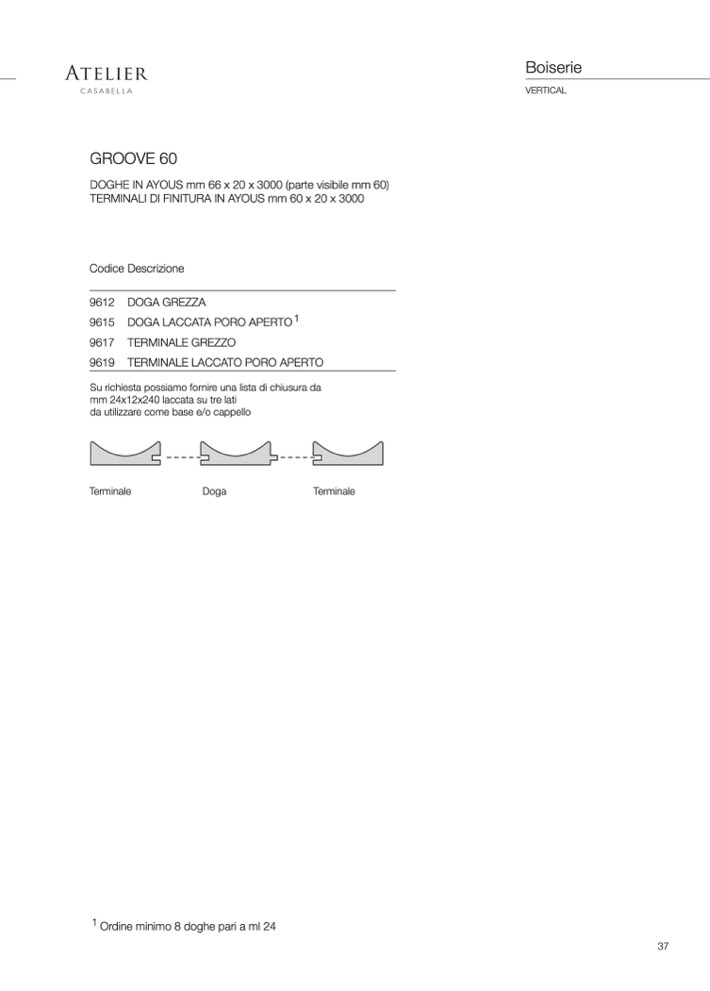 ATELIER
CASABELLA

Boiserie
VERTICAL

GROOVE 60

DOGHE IN AYOUS mm 66 x 20 x 3000 (parte visibile mm 60)
TERMINALI DI FINITURA IN AYOUS mm 60 x 20 x 3000

| Codice | Descrizione |
|---|---|
| 9612 | DOGA GREZZA |
| 9615 | DOGA LACCATA PORO APERTO $^1$ |
| 9617 | TERMINALE GREZZO |
| 9619 | TERMINALE LACCATO PORO APERTO |

Su richiesta possiamo fornire una lista di chiusura da mm 24x12x240 laccata su tre lati da utilizzare come base e/o cappello

Terminale Doga Terminale

$^1$ Ordine minimo 8 doghe pari a ml 24

37